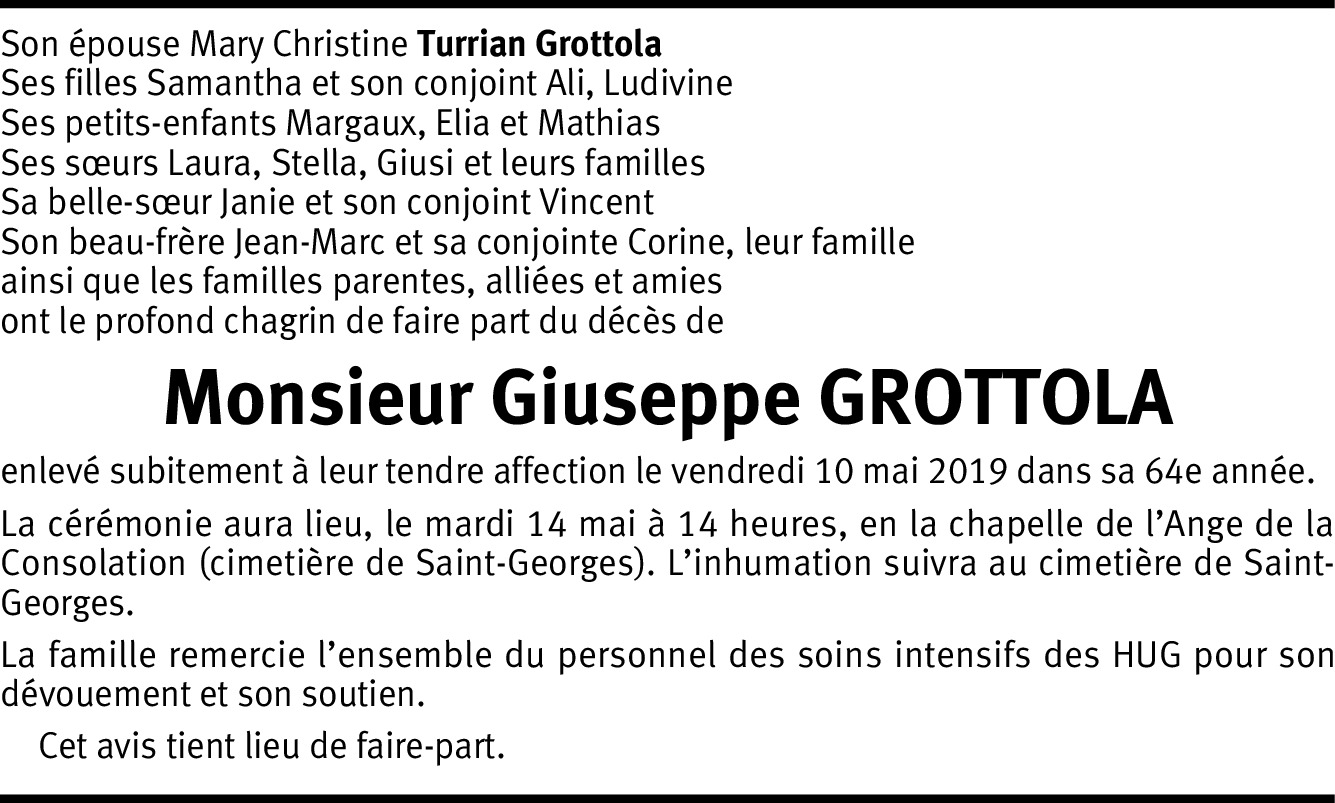 Son épouse Mary Christine Turrian Grottola
Ses filles Samantha et son conjoint Ali, Ludivine
Ses petits-enfants Margaux, Elia et Mathias
Ses sœurs Laura, Stella, Giusi et leurs familles
Sa belle-sœur Janie et son conjoint Vincent
Son beau-frère Jean-Marc et sa conjointe Corine, leur famille
ainsi que les familles parentes, alliées et amies
ont le profond chagrin de faire part du décès de

Monsieur Giuseppe GROTTOLA

enlevé subitement à leur tendre affection le vendredi 10 mai 2019 dans sa 64e année.

La cérémonie aura lieu, le mardi 14 mai à 14 heures, en la chapelle de l'Ange de la Consolation (cimetière de Saint-Georges). L'inhumation suivra au cimetière de Saint-Georges.

La famille remercie l'ensemble du personnel des soins intensifs des HUG pour son dévouement et son soutien.

Cet avis tient lieu de faire-part.